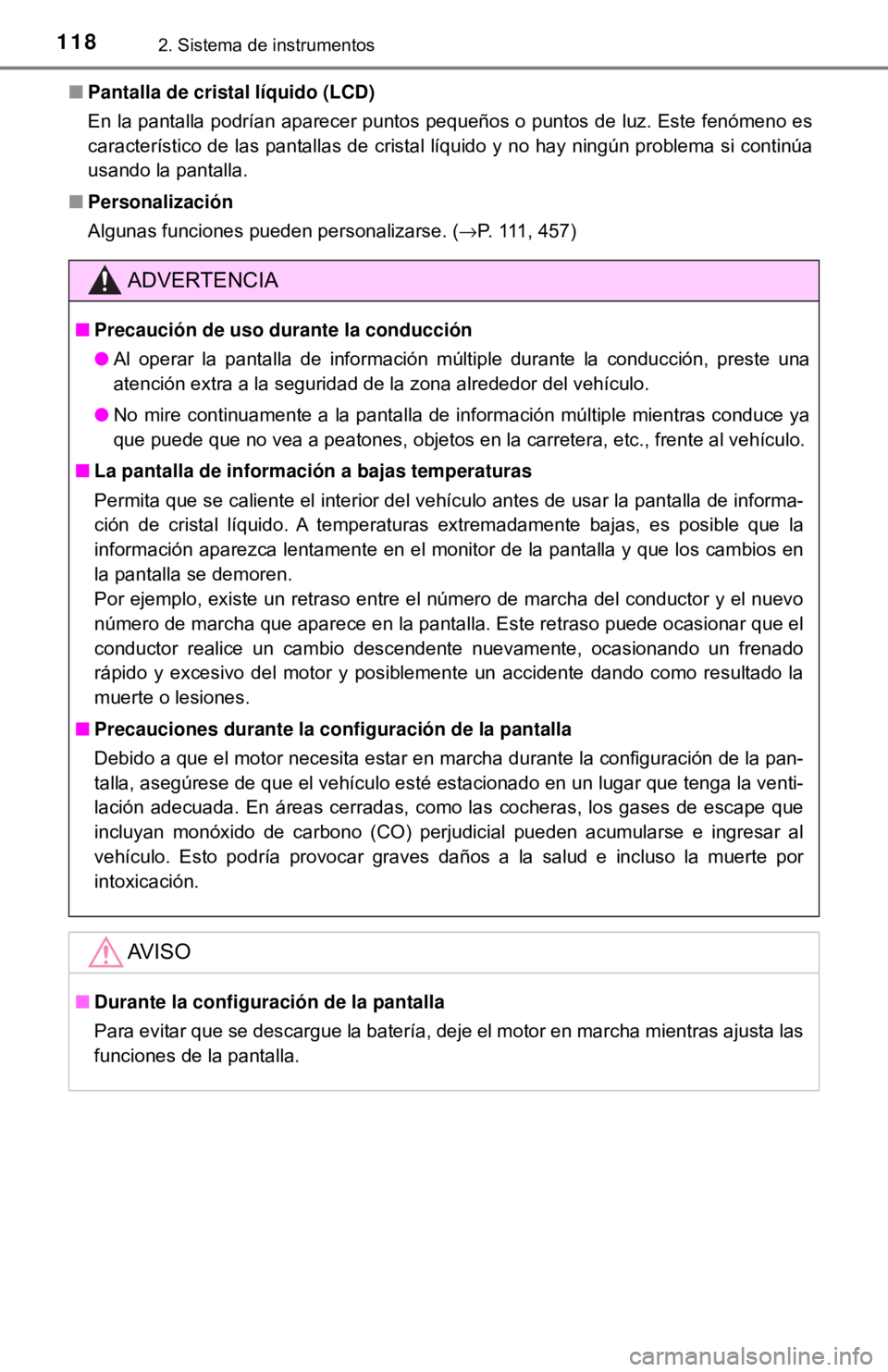 118 2. Sistema de instrumentos

■ Pantalla de cristal líquido (LCD)

En la pantalla podrían aparecer puntos pequeños o puntos de luz. Este fenómeno es característico de las pantallas de cristal líquido y no hay ningún problema si continúa usando la pantalla.

■ Personalización

Algunas funciones pueden personalizarse. (→P. 111, 457)

ADVERTENCIA

■ Precaución de uso durante la conducción

● Al operar la pantalla de información múltiple durante la conducción, preste una atención extra a la seguridad de la zona alrededor del vehículo.

● No mire continuamente a la pantalla de información múltiple mientras conduce ya que puede que no vea a peatones, objetos en la carretera, etc., frente al vehículo.

■ La pantalla de información a bajas temperaturas

Permita que se caliente el interior del vehículo antes de usar la pantalla de información de cristal líquido. A temperaturas extremadamente bajas, es posible que la información aparezca lentamente en el monitor de la pantalla y que los cambios en la pantalla se demoren.
Por ejemplo, existe un retraso entre el número de marcha del conductor y el nuevo número de marcha que aparece en la pantalla. Este retraso puede ocasionar que el conductor realice un cambio descendente nuevamente, ocasionando un frenado rápido y excesivo del motor y posiblemente un accidente dando como resultado la muerte o lesiones.

■ Precauciones durante la configuración de la pantalla

Debido a que el motor necesita estar en marcha durante la configuración de la pantalla, asegúrese de que el vehículo esté estacionado en un lugar que tenga la ventilación adecuada. En áreas cerradas, como las cocheras, los gases de escape que incluyan monóxido de carbono (CO) perjudicial pueden acumularse e ingresar al vehículo. Esto podría provocar graves daños a la salud e incluso la muerte por intoxicación.

AVISO

■ Durante la configuración de la pantalla

Para evitar que se descargue la batería, deje el motor en marcha mientras ajusta las funciones de la pantalla.

carmanualsonline.info